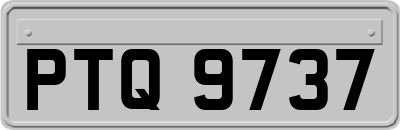 PTQ 9737